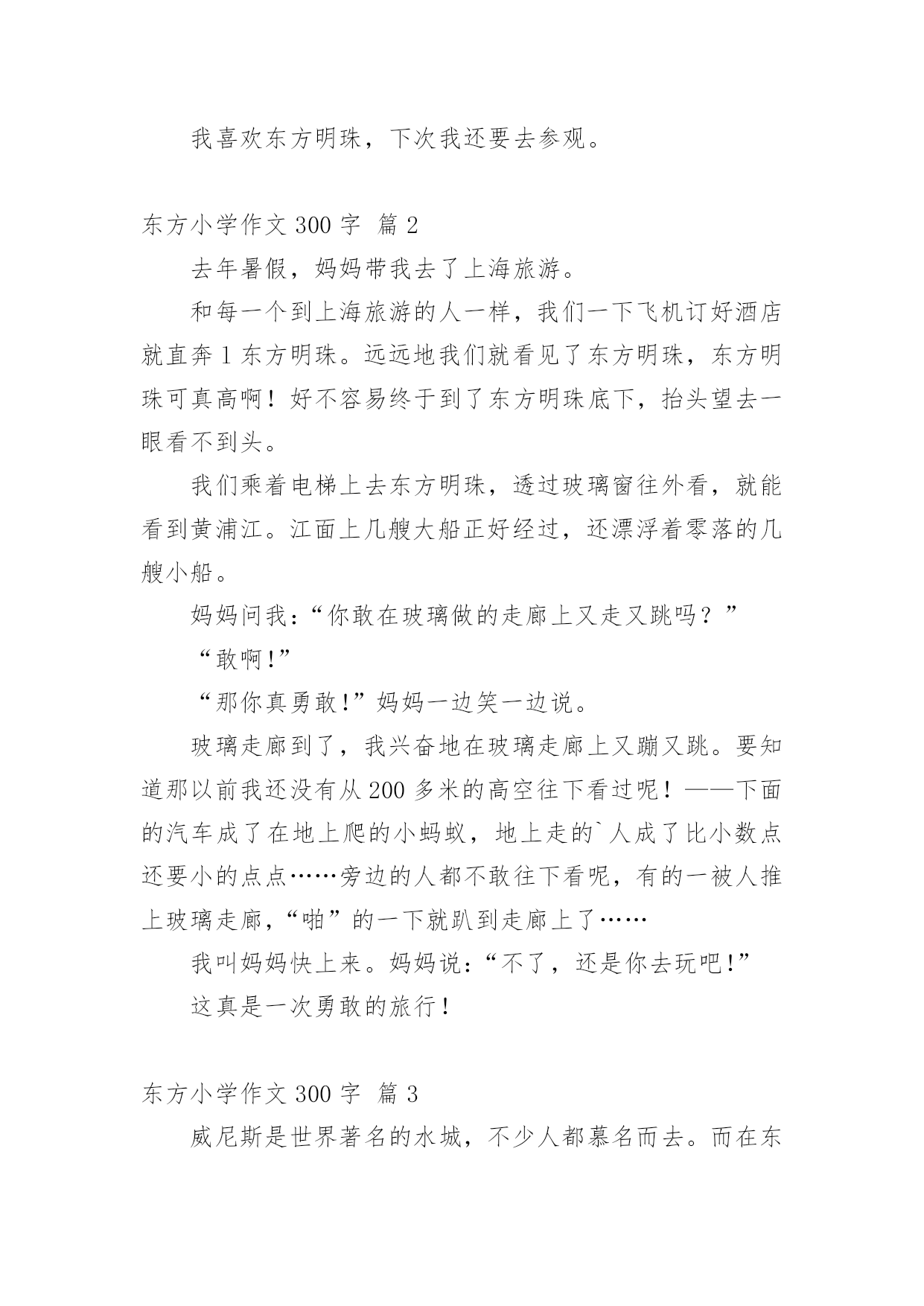 我喜欢东方明珠，下次我还要去参观。

东方小学作文 300 字 篇 2

去年暑假，妈妈带我去了上海旅游。

和每一个到上海旅游的人一样，我们一下飞机订好酒店就直奔 1 东方明珠。远远地我们就看见了东方明珠，东方明珠可真高啊！好不容易终于到了东方明珠底下，抬头望去一眼看不到头。

我们乘着电梯上去东方明珠，透过玻璃窗往外看，就能看到黄浦江。江面上几艘大船正好经过，还漂浮着零落的几艘小船。

妈妈问我：“你敢在玻璃做的走廊上又走又跳吗？”

“敢啊!”

“那你真勇敢!”妈妈一边笑一边说。

玻璃走廊到了，我兴奋地在玻璃走廊上又蹦又跳。要知道那以前我还没有从 200 多米的高空往下看过呢！——下面的汽车成了在地上爬的小蚂蚁，地上走的`人成了比小数点还要小的点点……旁边的人都不敢往下看呢，有的一被人推上玻璃走廊，“啪”的一下就趴到走廊上了……

我叫妈妈快上来。妈妈说：“不了，还是你去玩吧!”

这真是一次勇敢的旅行!

东方小学作文 300 字 篇 3

威尼斯是世界著名的水城，不少人都慕名而去。而在东